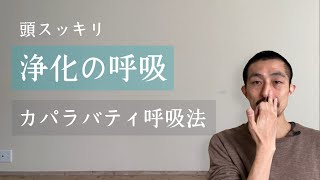 頭スッキリ

浄化の呼吸

カパラバティ呼吸法